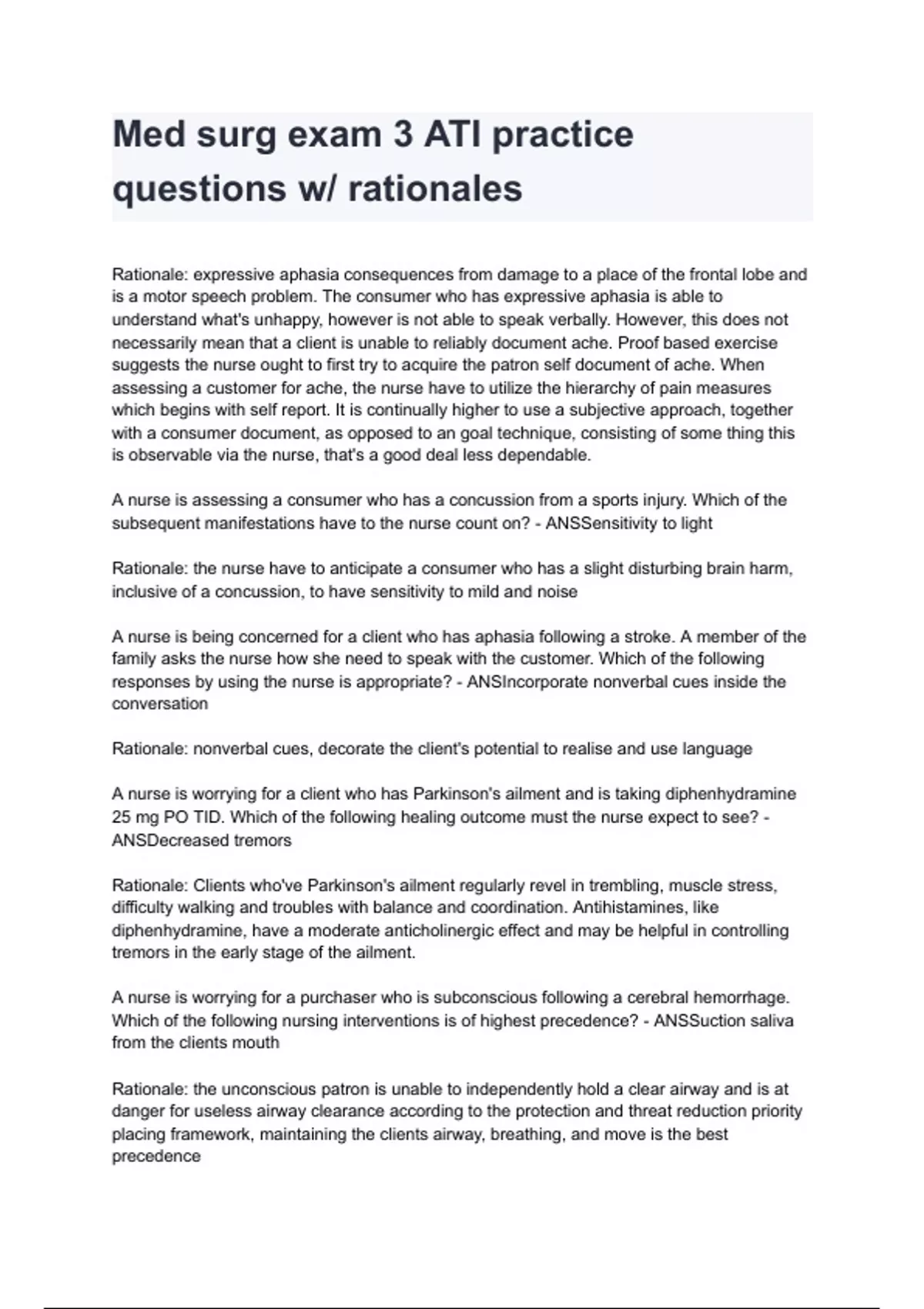 Med surg exam 3 ATI practice questions w/ rationales

Rationale: expressive aphasia consequences from damage to a place of the frontal lobe and is a motor speech problem. The consumer who has expressive aphasia is able to understand what's unhappy, however is not able to speak verbally. However, this does not necessarily mean that a client is unable to reliably document ache. Proof based exercise suggests the nurse ought to first try to acquire the patron self document of ache. When assessing a customer for ache, the nurse have to utilize the hierarchy of pain measures which begins with self report. It is continually higher to use a subjective approach, together with a consumer document, as opposed to an goal technique, consisting of some thing this is observable via the nurse, that's a good deal less dependable.

A nurse is assessing a consumer who has a concussion from a sports injury. Which of the subsequent manifestations have to the nurse count on? - ANSSensitivity to light

Rationale: the nurse have to anticipate a consumer who has a slight disturbing brain harm, inclusive of a concussion, to have sensitivity to mild and noise

A nurse is being concerned for a client who has aphasia following a stroke. A member of the family asks the nurse how she need to speak with the customer. Which of the following responses by using the nurse is appropriate? - ANSIncorporate nonverbal cues inside the conversation

Rationale: nonverbal cues, decorate the client's potential to realise and use language

A nurse is worrying for a client who has Parkinson's ailment and is taking diphenhydramine 25 mg PO TID. Which of the following healing outcome must the nurse expect to see? - ANSDecreased tremors

Rationale: Clients who've Parkinson's ailment regularly revel in trembling, muscle stress, difficulty walking and troubles with balance and coordination. Antihistamines, like diphenhydramine, have a moderate anticholinergic effect and may be helpful in controlling tremors in the early stage of the ailment.

A nurse is worrying for a purchaser who is subconscious following a cerebral hemorrhage. Which of the following nursing interventions is of highest precedence? - ANSSuction saliva from the clients mouth

Rationale: the unconscious patron is unable to independently hold a clear airway and is at danger for useless airway clearance according to the protection and threat reduction priority placing framework, maintaining the clients airway, breathing, and move is the best precedence